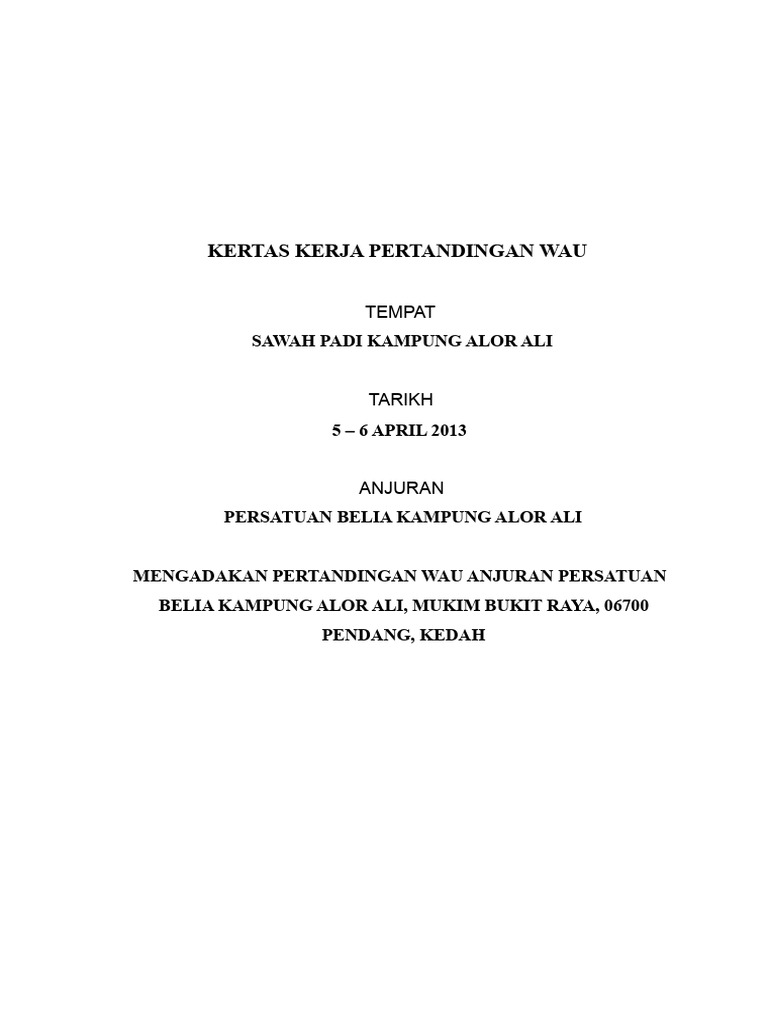 KERTAS KERJA PERTANDINGAN WAU

TEMPAT

SAWAH PADI KAMPUNG ALOR ALI

TARIKH

5 – 6 APRIL 2013

ANJURAN

PERSATUAN BELIA KAMPUNG ALOR ALI

MENGADAKAN PERTANDINGAN WAU ANJURAN PERSATUAN BELIA KAMPUNG ALOR ALI, MUKIM BUKIT RAYA, 06700 PENDANG, KEDAH